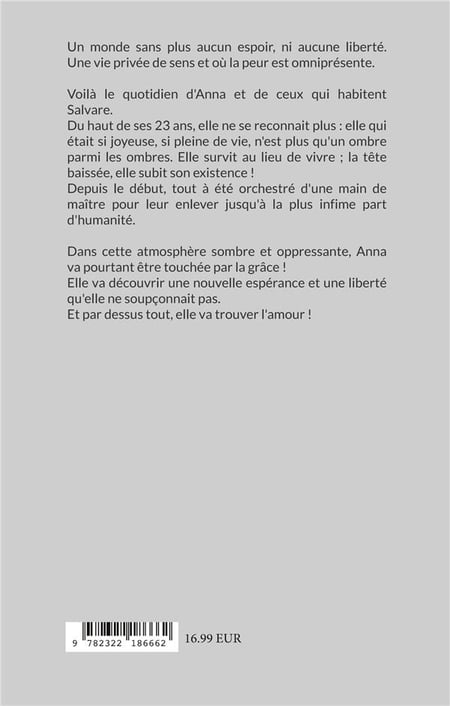 Un monde sans plus aucun espoir, ni aucune liberté.
Une vie privée de sens et où la peur est omniprésente.

Voilà le quotidien d'Anna et de ceux qui habitent Salvare.
Du haut de ses 23 ans, elle ne se reconnait plus : elle qui était si joyeuse, si pleine de vie, n'est plus qu'un ombre parmi les ombres. Elle survit au lieu de vivre ; la tête baissée, elle subit son existence !
Depuis le début, tout à été orchestré d'une main de maître pour leur enlever jusqu'à la plus infime part d'humanité.

Dans cette atmosphère sombre et oppressante, Anna va pourtant être touchée par la grâce !
Elle va découvrir une nouvelle espérance et une liberté qu'elle ne soupçonnait pas.
Et par dessus tout, elle va trouver l'amour !

9 782322 186662

16.99 EUR